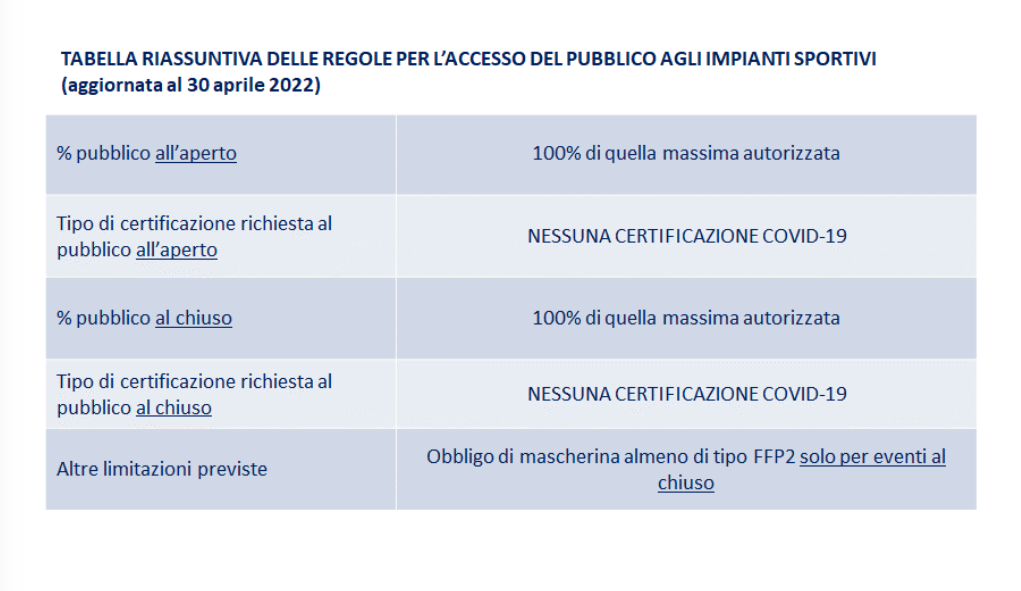 TABELLA RIASSUNTIVA DELLE REGOLE PER L'ACCESSO DEL PUBBLICO AGLI IMPIANTI SPORTIVI (aggiornata al 30 aprile 2022)

| | |
|---|---|
| % pubblico all'aperto | 100% di quella massima autorizzata |
| Tipo di certificazione richiesta al pubblico all'aperto | NESSUNA CERTIFICAZIONE COVID-19 |
| % pubblico al chiuso | 100% di quella massima autorizzata |
| Tipo di certificazione richiesta al pubblico al chiuso | NESSUNA CERTIFICAZIONE COVID-19 |
| Altre limitazioni previste | Obbligo di mascherina almeno di tipo FFP2 solo per eventi al chiuso |